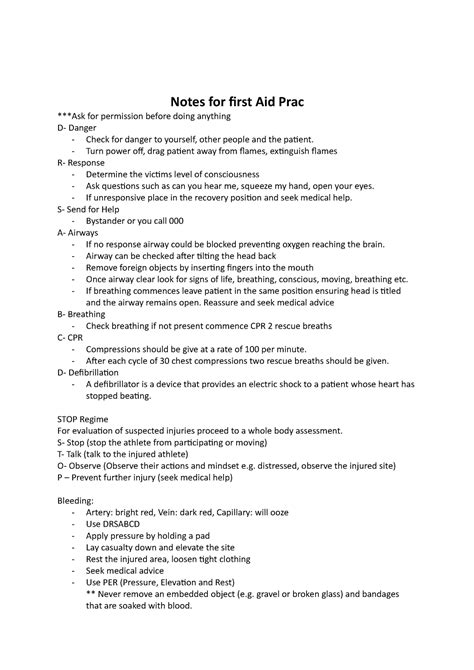 Notes for first Aid Prac

***Ask for permission before doing anything

D- Danger
- Check for danger to yourself, other people and the patient.
- Turn power off, drag patient away from flames, extinguish flames

R- Response
- Determine the victims level of consciousness
- Ask questions such as can you hear me, squeeze my hand, open your eyes.
- If unresponsive place in the recovery position and seek medical help.

S- Send for Help
- Bystander or you call 000

A- Airways
- If no response airway could be blocked preventing oxygen reaching the brain.
- Airway can be checked after tilting the head back
- Remove foreign objects by inserting fingers into the mouth
- Once airway clear look for signs of life, breathing, conscious, moving, breathing etc.
- If breathing commences leave patient in the same position ensuring head is titled and the airway remains open. Reassure and seek medical advice

B- Breathing
- Check breathing if not present commence CPR 2 rescue breaths

C- CPR
- Compressions should be give at a rate of 100 per minute.
- After each cycle of 30 chest compressions two rescue breaths should be given.

D- Defibrillation
- A defibrillator is a device that provides an electric shock to a patient whose heart has stopped beating.

STOP Regime
For evaluation of suspected injuries proceed to a whole body assessment.
S- Stop (stop the athlete from participating or moving)
T- Talk (talk to the injured athlete)
O- Observe (Observe their actions and mindset e.g. distressed, observe the injured site)
P – Prevent further injury (seek medical help)

Bleeding:
- Artery: bright red, Vein: dark red, Capillary: will ooze
- Use DRSABCD
- Apply pressure by holding a pad
- Lay casualty down and elevate the site
- Rest the injured area, loosen tight clothing
- Seek medical advice
- Use PER (Pressure, Elevation and Rest)
** Never remove an embedded object (e.g. gravel or broken glass) and bandages that are soaked with blood.